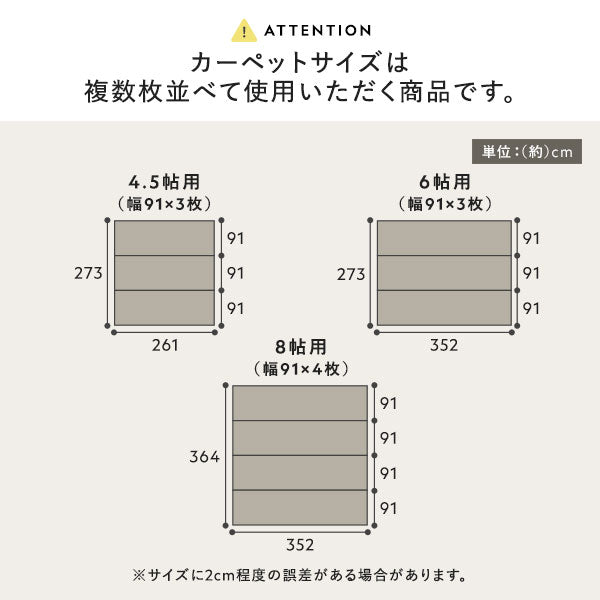 ! ATTENTION
カーペットサイズは
複数枚並べて使用いただく商品です。

単位：(約)cm

4.5帖用
（幅91×3枚）
273
91
91
91
261

6帖用
（幅91×3枚）
273
91
91
91
352

8帖用
（幅91×4枚）
364
91
91
91
91
352

※サイズに2cm程度の誤差がある場合があります。